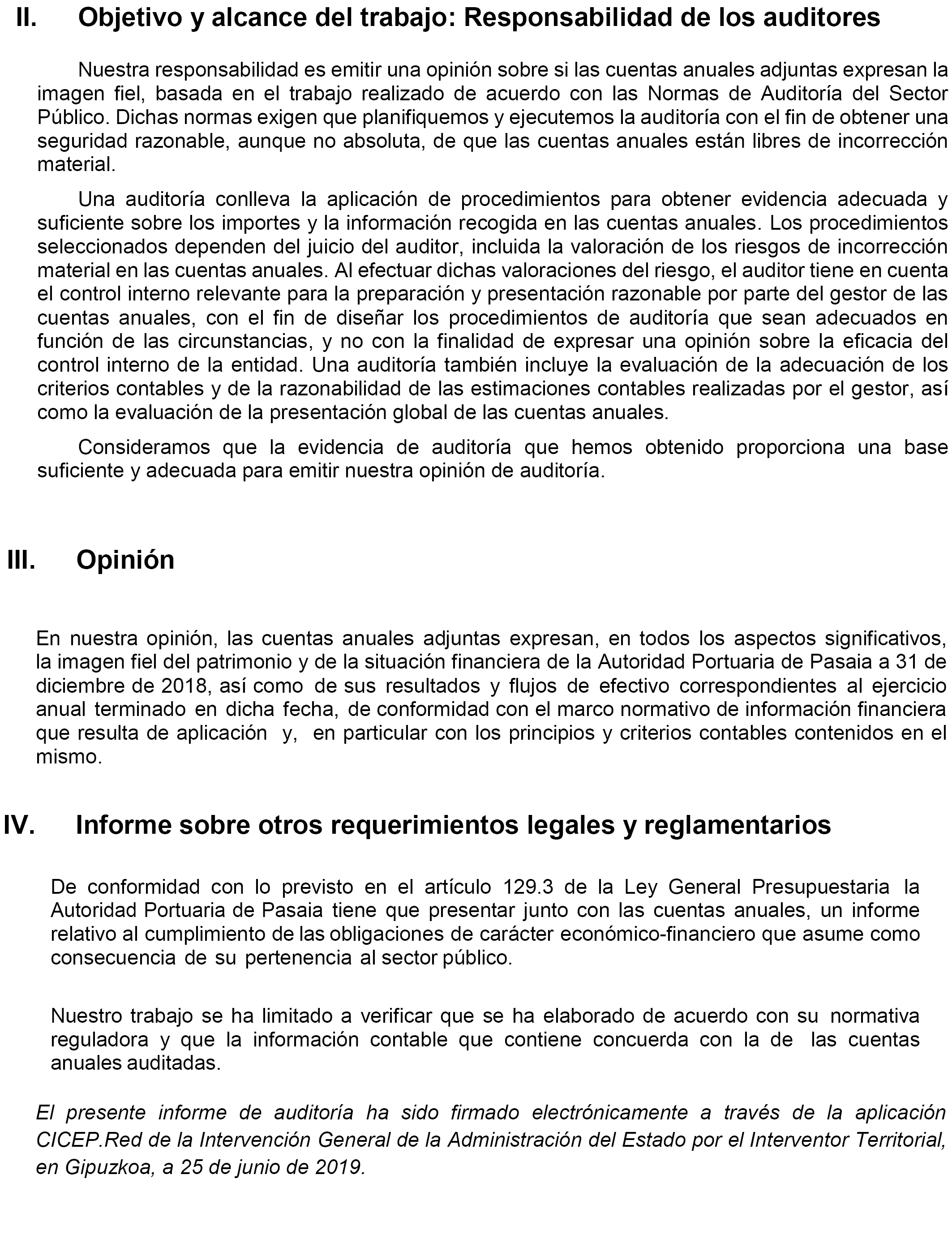 II. Objetivo y alcance del trabajo: Responsabilidad de los auditores

Nuestra responsabilidad es emitir una opinión sobre si las cuentas anuales adjuntas expresan la imagen fiel, basada en el trabajo realizado de acuerdo con las Normas de Auditoría del Sector Público. Dichas normas exigen que planifiquemos y ejecutemos la auditoría con el fin de obtener una seguridad razonable, aunque no absoluta, de que las cuentas anuales están libres de incorrección material.

Una auditoría conlleva la aplicación de procedimientos para obtener evidencia adecuada y suficiente sobre los importes y la información recogida en las cuentas anuales. Los procedimientos seleccionados dependen del juicio del auditor, incluida la valoración de los riesgos de incorrección material en las cuentas anuales. Al efectuar dichas valoraciones del riesgo, el auditor tiene en cuenta el control interno relevante para la preparación y presentación razonable por parte del gestor de las cuentas anuales, con el fin de diseñar los procedimientos de auditoría que sean adecuados en función de las circunstancias, y no con la finalidad de expresar una opinión sobre la eficacia del control interno de la entidad. Una auditoría también incluye la evaluación de la adecuación de los criterios contables y de la razonabilidad de las estimaciones contables realizadas por el gestor, así como la evaluación de la presentación global de las cuentas anuales.

Consideramos que la evidencia de auditoría que hemos obtenido proporciona una base suficiente y adecuada para emitir nuestra opinión de auditoría.

III. Opinión

En nuestra opinión, las cuentas anuales adjuntas expresan, en todos los aspectos significativos, la imagen fiel del patrimonio y de la situación financiera de la Autoridad Portuaria de Pasaia a 31 de diciembre de 2018, así como de sus resultados y flujos de efectivo correspondientes al ejercicio anual terminado en dicha fecha, de conformidad con el marco normativo de información financiera que resulta de aplicación y, en particular con los principios y criterios contables contenidos en el mismo.

IV. Informe sobre otros requerimientos legales y reglamentarios

De conformidad con lo previsto en el artículo 129.3 de la Ley General Presupuestaria la Autoridad Portuaria de Pasaia tiene que presentar junto con las cuentas anuales, un informe relativo al cumplimiento de las obligaciones de carácter económico-financiero que asume como consecuencia de su pertenencia al sector público.

Nuestro trabajo se ha limitado a verificar que se ha elaborado de acuerdo con su normativa reguladora y que la información contable que contiene concuerda con la de las cuentas anuales auditadas.

El presente informe de auditoría ha sido firmado electrónicamente a través de la aplicación CICEP.Red de la Intervención General de la Administración del Estado por el Interventor Territorial, en Gipuzkoa, a 25 de junio de 2019.